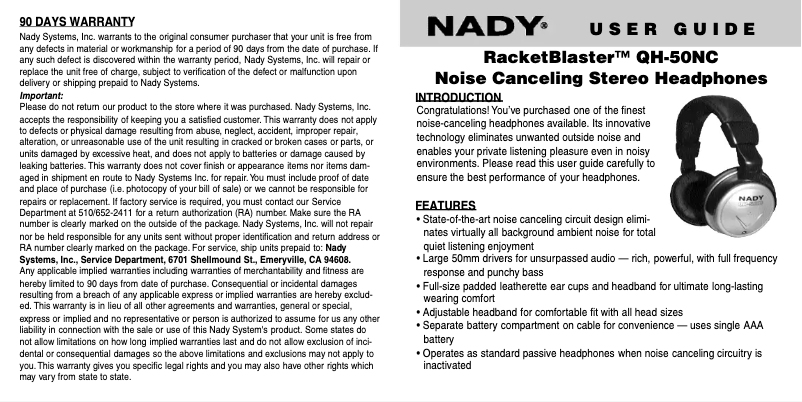 90 DAYS WARRANTY

Nady Systems, Inc. warrants to the original consumer purchaser that your unit is free from any defects in material or workmanship for a period of 90 days from the date of purchase. If any such defect is discovered within the warranty period, Nady Systems, Inc. will repair or replace the unit free of charge, subject to verification of the defect or malfunction upon delivery or shipping prepaid to Nady Systems.

Important:

Please do not return our product to the store where it was purchased. Nady Systems, Inc. accepts the responsibility of keeping you a satisfied customer. This warranty does not apply to defects or physical damage resulting from abuse, neglect, accident, improper repair, alteration, or unreasonable use of the unit resulting in cracked or broken cases or parts, or units damaged by excessive heat, and does not apply to batteries or damage caused by leaking batteries. This warranty does not cover finish or appearance items nor items damaged in shipment en route to Nady Systems Inc. for repair. You must include proof of date and place of purchase (i.e. photocopy of your bill of sale) or we cannot be responsible for repairs or replacement. If factory service is required, you must contact our Service Department at 510/652-2411 for a return authorization (RA) number. Make sure the RA number is clearly marked on the outside of the package. Nady Systems, Inc. will not repair nor be held responsible for any units sent without proper identification and return address or RA number clearly marked on the package. For service, ship units prepaid to: Nady Systems, Inc., Service Department, 6701 Shellmound St., Emeryville, CA 94608.

Any applicable implied warranties including warranties of merchantability and fitness are hereby limited to 90 days from date of purchase. Consequential or incidental damages resulting from a breach of any applicable express or implied warranties are hereby excluded. This warranty is in lieu of all other agreements and warranties, general or special, express or implied and no representative or person is authorized to assume for us any other liability in connection with the sale or use of this Nady System's product. Some states do not allow limitations on how long implied warranties last and do not allow exclusion of incidental or consequential damages so the above limitations and exclusions may not apply to you. This warranty gives you specific legal rights and you may also have other rights which may vary from state to state.

NADY® USER GUIDE

RacketBlaster™ QH-50NC
Noise Canceling Stereo Headphones

INTRODUCTION

Congratulations! You've purchased one of the finest noise-canceling headphones available. Its innovative technology eliminates unwanted outside noise and enables your private listening pleasure even in noisy environments. Please read this user guide carefully to ensure the best performance of your headphones.

NADY

FEATURES

• State-of-the-art noise canceling circuit design eliminates virtually all background ambient noise for total quiet listening enjoyment
• Large 50mm drivers for unsurpassed audio — rich, powerful, with full frequency response and punchy bass
• Full-size padded leatherette ear cups and headband for ultimate long-lasting wearing comfort
• Adjustable headband for comfortable fit with all head sizes
• Separate battery compartment on cable for convenience — uses single AAA battery
• Operates as standard passive headphones when noise canceling circuitry is inactivated